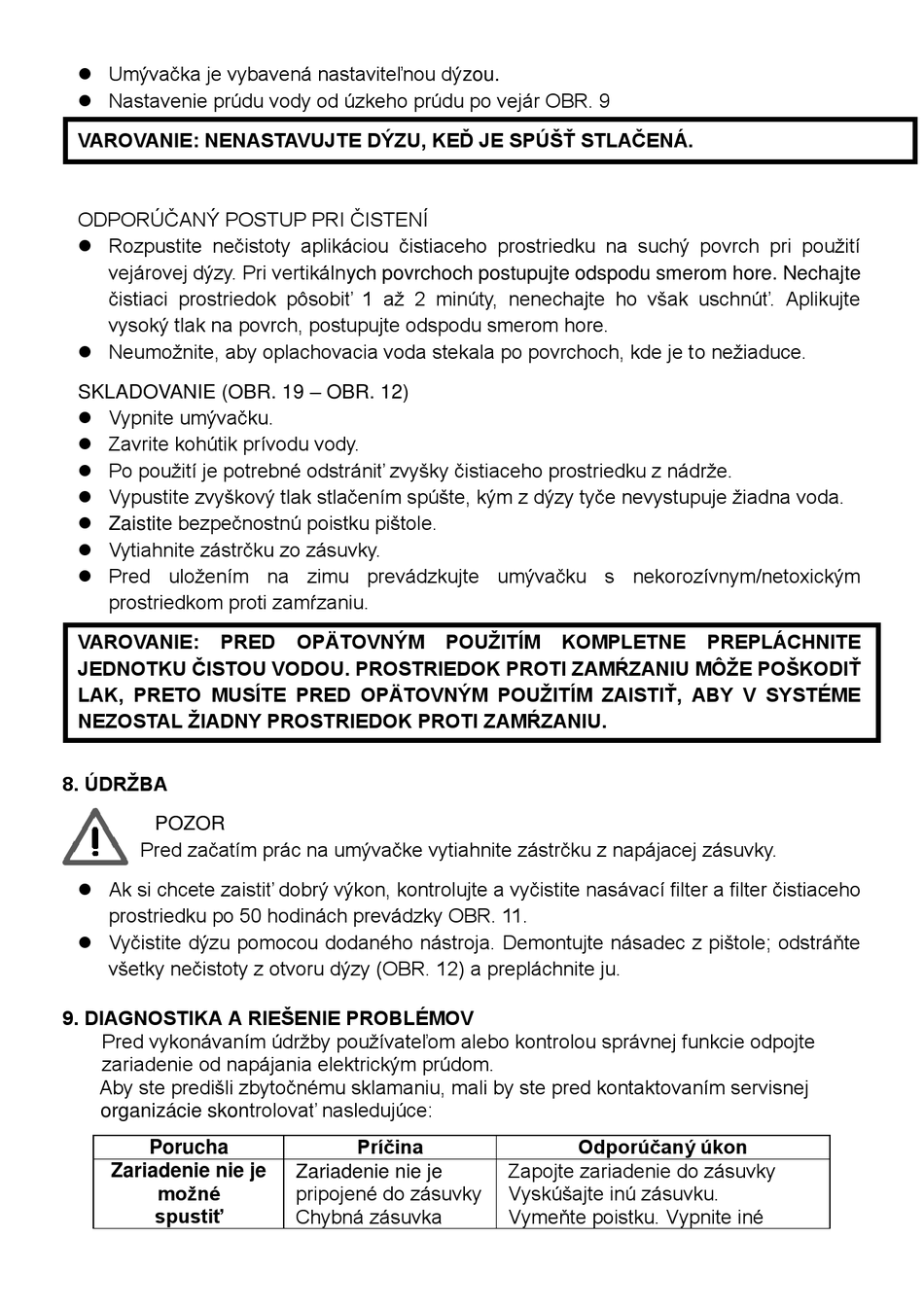 ● Umývačka je vybavená nastaviteľnou dýzou.
● Nastavenie prúdu vody od úzkeho prúdu po vejár OBR. 9

VAROVANIE: NENASTAVUJTE DÝZU, KEĎ JE SPÚŠŤ STLAČENÁ.

ODPORÚČANÝ POSTUP PRI ČISTENÍ
● Rozpustite nečistoty aplikáciou čistiaceho prostriedku na suchý povrch pri použití vejárovej dýzy. Pri vertikálnych povrchoch postupujte odspodu smerom hore. Nechajte čistiaci prostriedok pôsobiť 1 až 2 minúty, nenechajte ho však uschnúť. Aplikujte vysoký tlak na povrch, postupujte odspodu smerom hore.
● Neumožnite, aby oplachovacia voda stekala po povrchoch, kde je to nežiaduce.

SKLADOVANIE (OBR. 19 – OBR. 12)
● Vypnite umývačku.
● Zavrite kohútik prívodu vody.
● Po použití je potrebné odstrániť zvyšky čistiaceho prostriedku z nádrže.
● Vypustite zvyškový tlak stlačením spúšte, kým z dýzy tyče nevystupuje žiadna voda.
● Zaistite bezpečnostnú poistku pištole.
● Vytiahnite zástrčku zo zásuvky.
● Pred uložením na zimu prevádzkujte umývačku s nekorozívnym/netoxickým prostriedkom proti zamŕzaniu.

VAROVANIE: PRED OPÄTOVNÝM POUŽITÍM KOMPLETNE PREPLÁCHNITE JEDNOTKU ČISTOU VODOU. PROSTRIEDOK PROTI ZAMŔZANIU MÔŽE POŠKODIŤ LAK, PRETO MUSÍTE PRED OPÄTOVNÝM POUŽITÍM ZAISTIŤ, ABY V SYSTÉME NEZOSTAL ŽIADNY PROSTRIEDOK PROTI ZAMŔZANIU.

8. ÚDRŽBA

POZOR
Pred začatím prác na umývačke vytiahnite zástrčku z napájacej zásuvky.
● Ak si chcete zaistiť dobrý výkon, kontrolujte a vyčistite nasávací filter a filter čistiaceho prostriedku po 50 hodinách prevádzky OBR. 11.
● Vyčistite dýzu pomocou dodaného nástroja. Demontujte násadec z pištole; odstráňte všetky nečistoty z otvoru dýzy (OBR. 12) a prepláchnite ju.

9. DIAGNOSTIKA A RIEŠENIE PROBLÉMOV
Pred vykonávaním údržby používateľom alebo kontrolou správnej funkcie odpojte zariadenie od napájania elektrickým prúdom.
Aby ste predišli zbytočnému sklamaniu, mali by ste pred kontaktovaním servisnej organizácie skontrolovať nasledujúce:

| Porucha | Príčina | Odporúčaný úkon |
|---|---|---|
| Zariadenie nie je možné spustiť | Zariadenie nie je pripojené do zásuvky Chybná zásuvka | Zapojte zariadenie do zásuvky Vyskúšajte inú zásuvku. Vymeňte poistku. Vypnite iné |